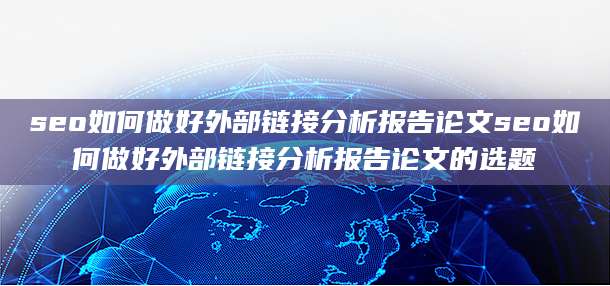 seo如何做好外部链接分析报告论文seo如何做好外部链接分析报告论文的选题